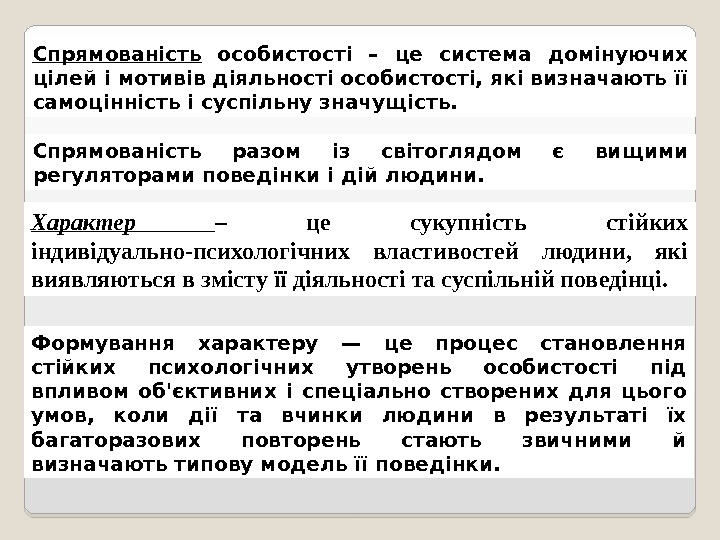 Спрямованість особистості – це система домінуючих цілей і мотивів діяльності особистості, які визначають її самоцінність і суспільну значущість.

Спрямованість разом із світоглядом є вищими регуляторами поведінки і дій людини.

Характер – це сукупність стійких індивідуально-психологічних властивостей людини, які виявляються в змісту її діяльності та суспільній поведінці.

Формування характеру — це процес становлення стійких психологічних утворень особистості під впливом об'єктивних і спеціально створених для цього умов, коли дії та вчинки людини в результаті їх багаторазових повторень стають звичними й визначають типову модель її поведінки.